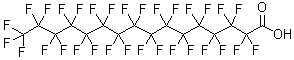 F F F F F F F F F F F F F F O
F
F F OH
F F F F F F F F F F F F F F F
F